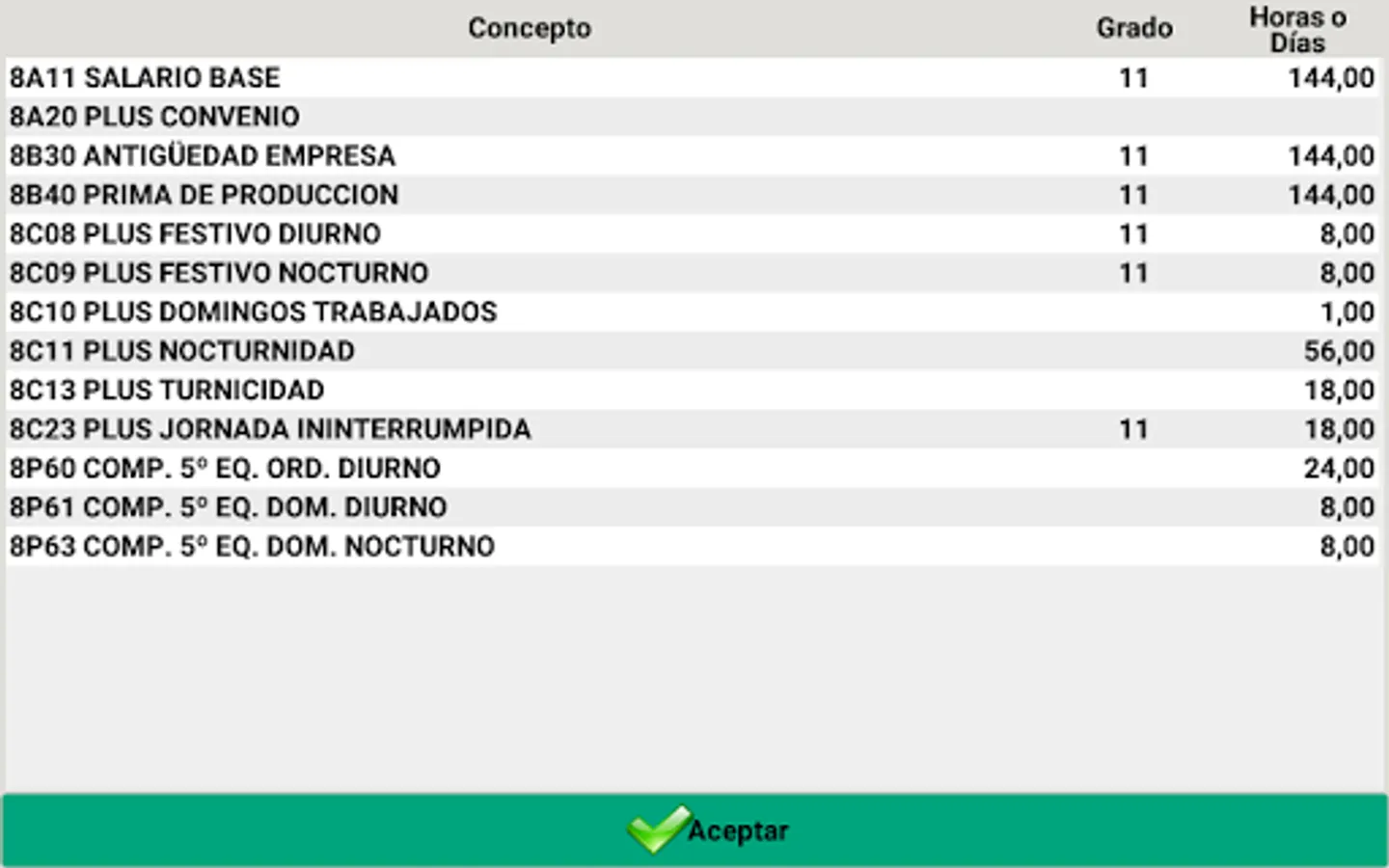 | Concepto | Grado | Horas o Días |
|---|---|---|
| 8A11 SALARIO BASE | 11 | 144,00 |
| 8A20 PLUS CONVENIO | | |
| 8B30 ANTIGÜEDAD EMPRESA | 11 | 144,00 |
| 8B40 PRIMA DE PRODUCCION | 11 | 144,00 |
| 8C08 PLUS FESTIVO DIURNO | 11 | 8,00 |
| 8C09 PLUS FESTIVO NOCTURNO | 11 | 8,00 |
| 8C10 PLUS DOMINGOS TRABAJADOS | | 1,00 |
| 8C11 PLUS NOCTURNIDAD | | 56,00 |
| 8C13 PLUS TURNICIDAD | | 18,00 |
| 8C23 PLUS JORNADA ININTERRUMPIDA | 11 | 18,00 |
| 8P60 COMP. 5º EQ. ORD. DIURNO | | 24,00 |
| 8P61 COMP. 5º EQ. DOM. DIURNO | | 8,00 |
| 8P63 COMP. 5º EQ. DOM. NOCTURNO | | 8,00 |

Aceptar